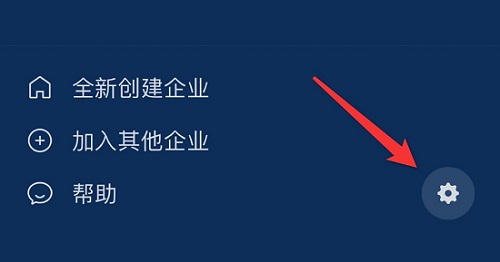 全新创建企业

加入其他企业

帮助